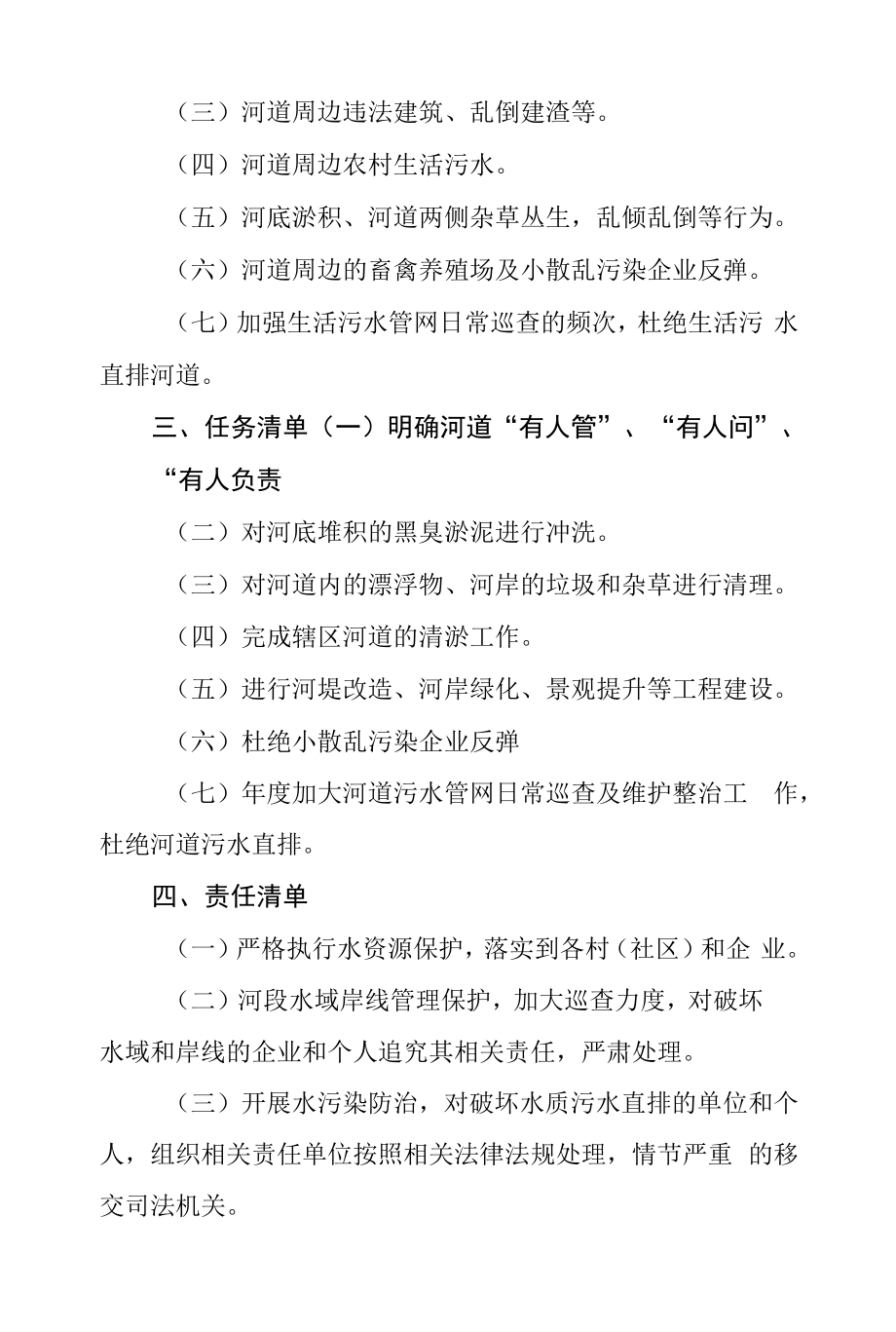 （三）河道周边违法建筑、乱倒建渣等。

（四）河道周边农村生活污水。

（五）河底淤积、河道两侧杂草丛生，乱倾乱倒等行为。

（六）河道周边的畜禽养殖场及小散乱污染企业反弹。

（七）加强生活污水管网日常巡查的频次，杜绝生活污 水直排河道。

三、任务清单（一）明确河道“有人管”、“有人问”、“有人负责

（二）对河底堆积的黑臭淤泥进行冲洗。

（三）对河道内的漂浮物、河岸的垃圾和杂草进行清理。

（四）完成辖区河道的清淤工作。

（五）进行河堤改造、河岸绿化、景观提升等工程建设。

（六）杜绝小散乱污染企业反弹

（七）年度加大河道污水管网日常巡查及维护整治工 作，杜绝河道污水直排。

四、责任清单

（一）严格执行水资源保护，落实到各村（社区）和企 业。

（二）河段水域岸线管理保护，加大巡查力度，对破坏水域和岸线的企业和个人追究其相关责任，严肃处理。

（三）开展水污染防治，对破坏水质污水直排的单位和个人，组织相关责任单位按照相关法律法规处理，情节严重 的移交司法机关。